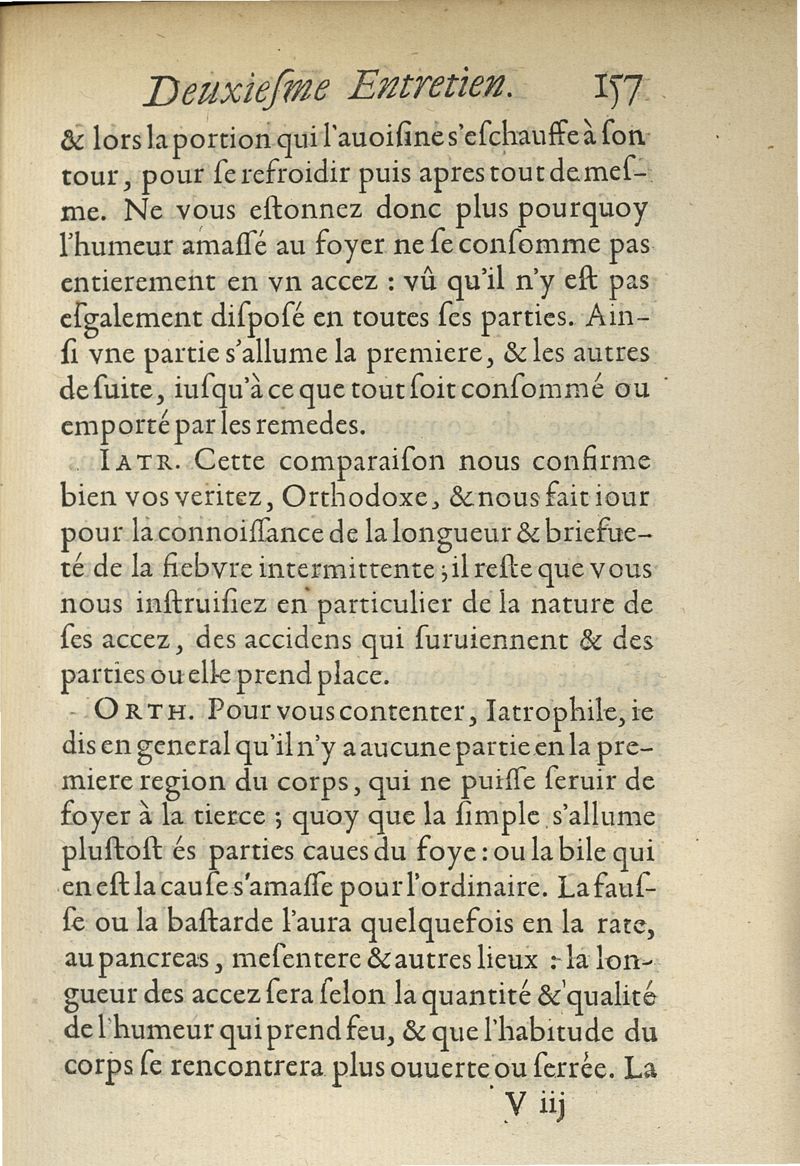 Deuxiesme Entretien. 157

& lors la portion qui l'auoisine s'eschauffe à son tour, pour se refroidir puis apres tout de mesme. Ne vous estonnez donc plus pourquoy l'humeur amassé au foyer ne se consomme pas entierement en vn accez : vû qu'il n'y est pas esgalement disposé en toutes ses parties. Ainsi vne partie s'allume la premiere, & les autres de suite, iusqu'à ce que tout soit consommé ou emporté par les remedes.

IATR. Cette comparaison nous confirme bien vos veritez, Orthodoxe, & nous fait iour pour la connoissance de la longueur & briefueté de la fiebvre intermittente ; il reste que vous nous instruisiez en particulier de la nature de ses accez, des accidens qui suruiennent & des parties ou elle prend place.

ORTH. Pour vous contenter, Iatrophile, ie dis en general qu'il n'y a aucune partie en la premiere region du corps, qui ne puisse seruir de foyer à la tierce ; quoy que la simple s'allume plustost és parties caues du foye : ou la bile qui en est la cause s'amasse pour l'ordinaire. La fausse ou la bastarde l'aura quelquefois en la rate, au pancreas, mesentere & autres lieux : la longueur des accez sera selon la quantité & qualité de l'humeur qui prend feu, & que l'habitude du corps se rencontrera plus ouuerte ou serrée. La

V iij